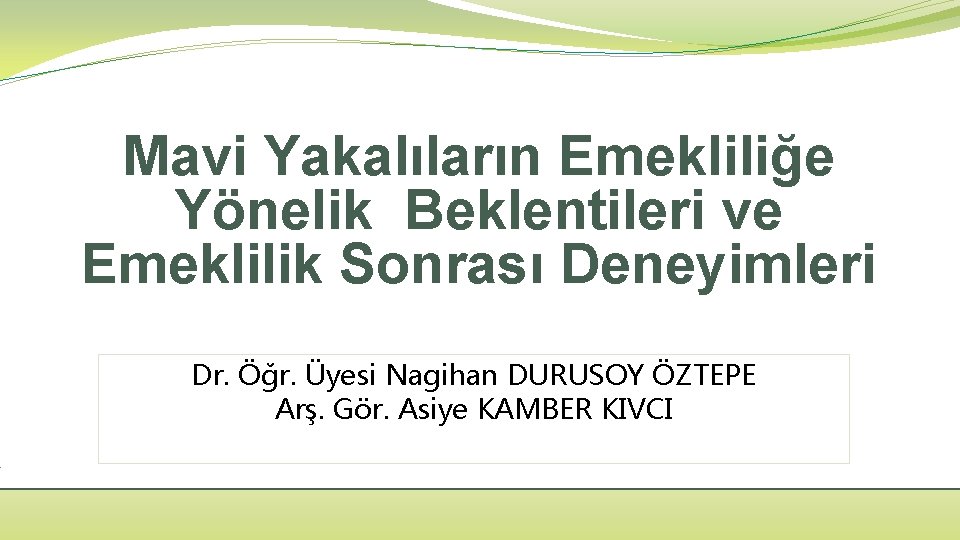 Mavi Yakalıların Emekliliğe Yönelik Beklentileri ve Emeklilik Sonrası Deneyimleri

Dr. Öğr. Üyesi Nagihan DURUSOY ÖZTEPE
Arş. Gör. Asiye KAMBER KIVCI